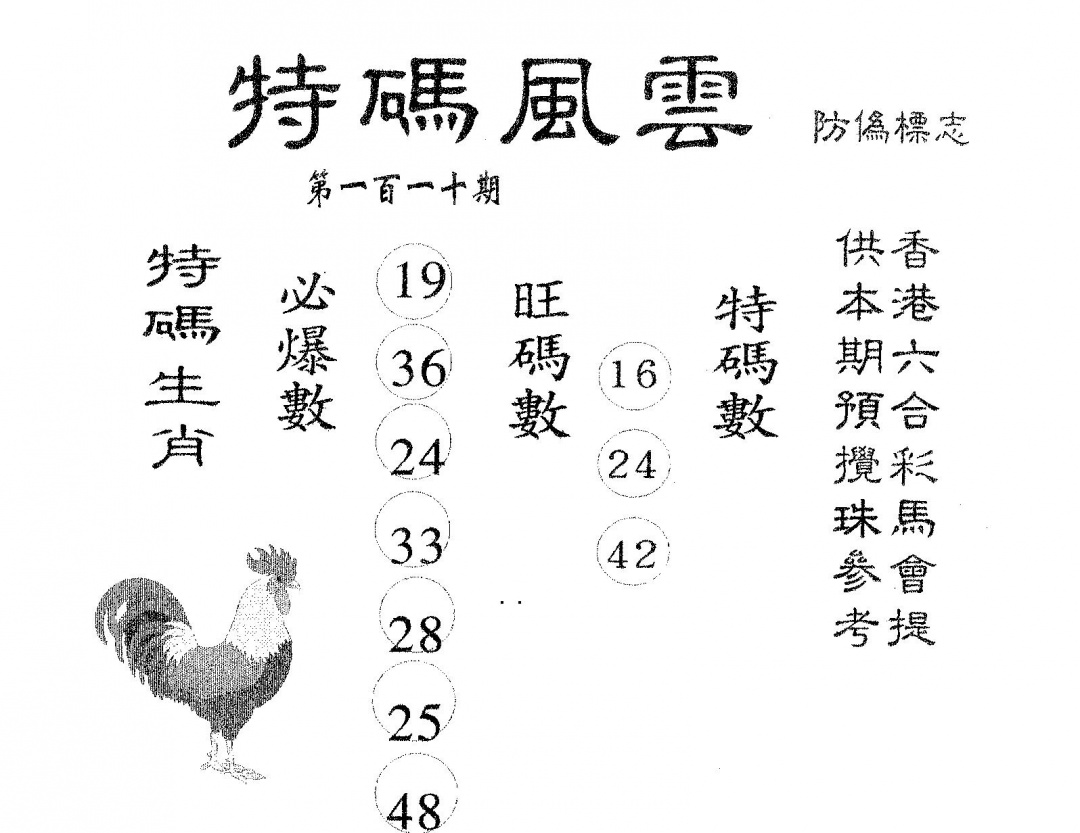 特碼風雲 防偽標志

第一百一十期

特碼生肖

必爆數

19
36
24
33
28
25
48

旺碼數

16
24
42

特碼數

香港六合彩馬會提供本期預攪珠參考